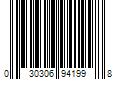 0 30306 94199 8